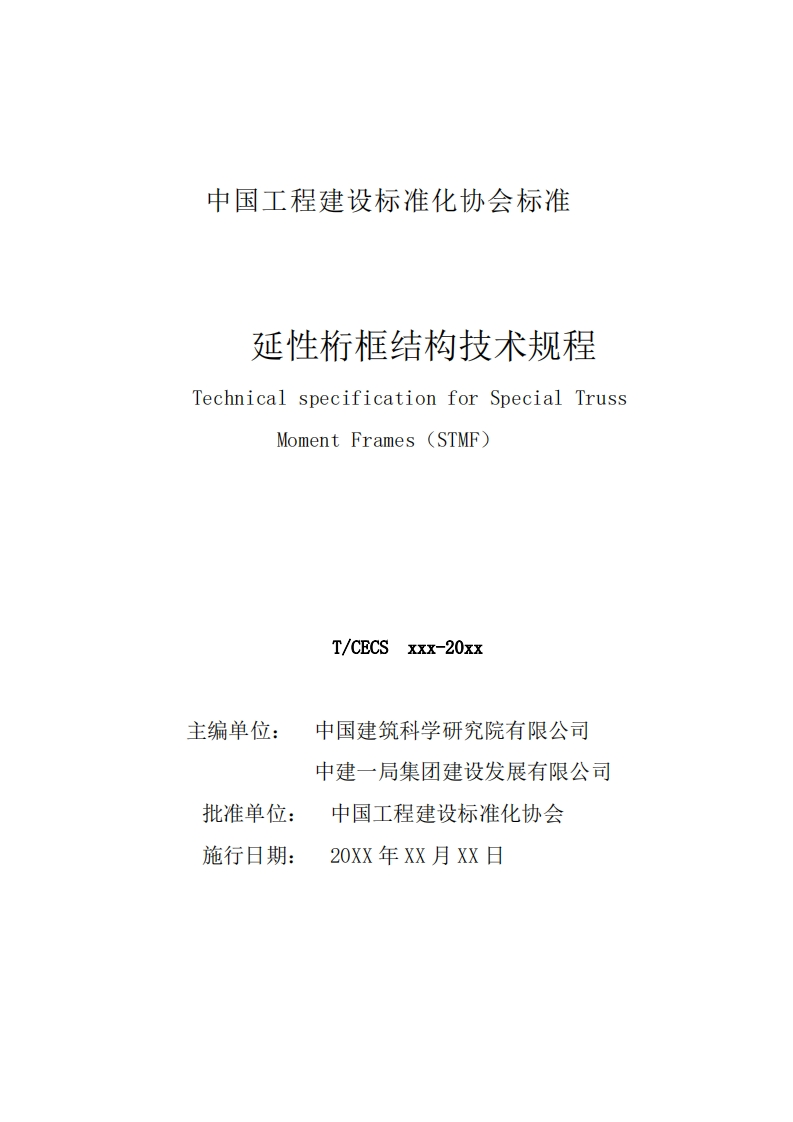 中国工程建设标准化协会标准

延性桁框结构技术规程

Technical specification for Special Truss Moment Frames（STMF）

T/CECS xxx-20xx

主编单位： 中国建筑科学研究院有限公司

中建一局集团建设发展有限公司

批准单位： 中国工程建设标准化协会

施行日期： 20XX 年 XX 月 XX 日